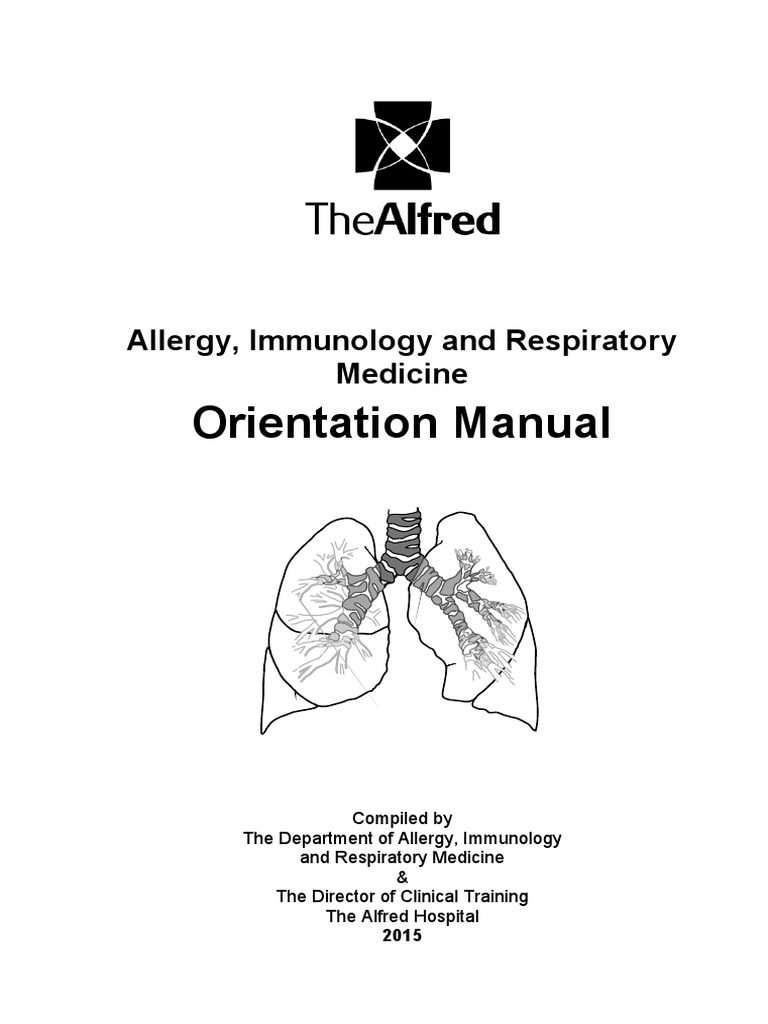 TheAlfred

Allergy, Immunology and Respiratory Medicine

Orientation Manual

Compiled by
The Department of Allergy, Immunology and Respiratory Medicine
&
The Director of Clinical Training
The Alfred Hospital
2015